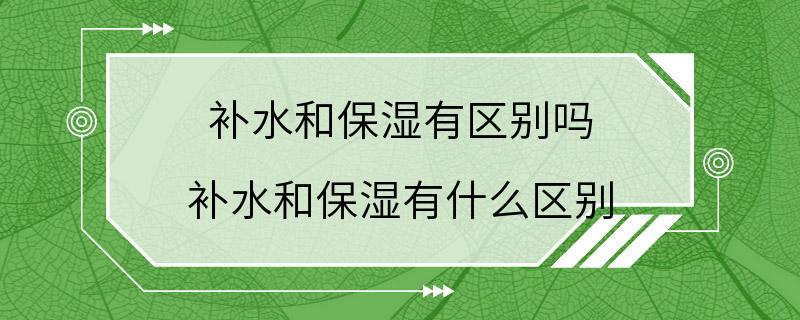 补水和保湿有区别吗
补水和保湿有什么区别